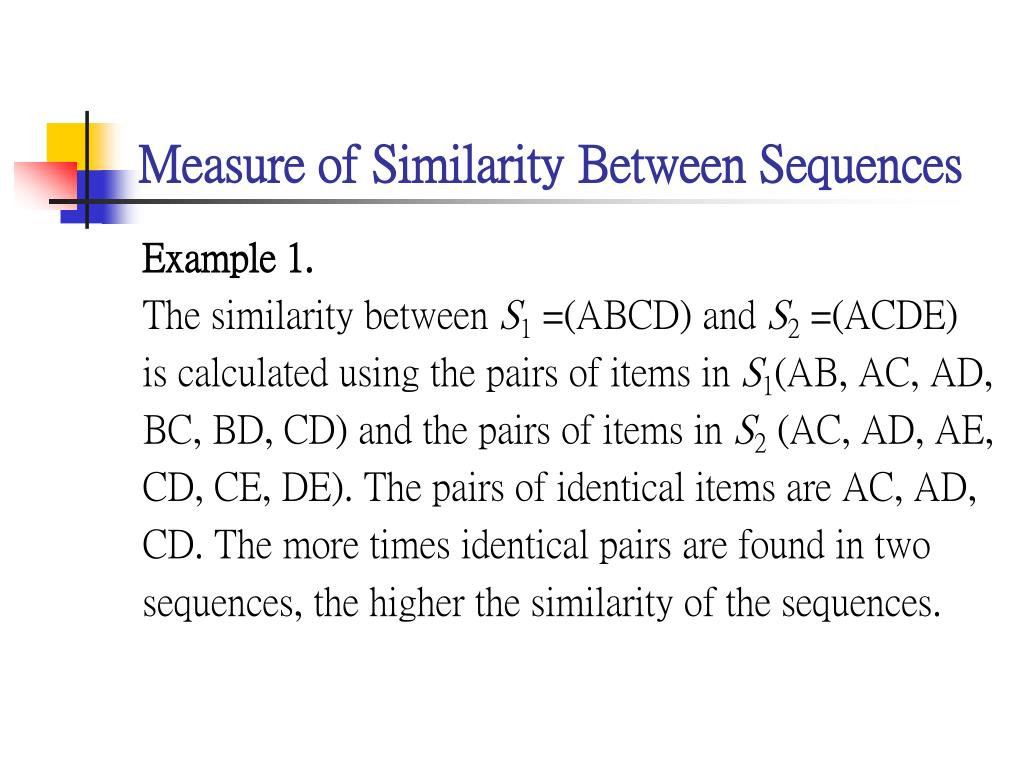 Measure of Similarity Between Sequences

Example 1.

The similarity between $S_1$ =(ABCD) and $S_2$ =(ACDE) is calculated using the pairs of items in $S_1$(AB, AC, AD, BC, BD, CD) and the pairs of items in $S_2$ (AC, AD, AE, CD, CE, DE). The pairs of identical items are AC, AD, CD. The more times identical pairs are found in two sequences, the higher the similarity of the sequences.